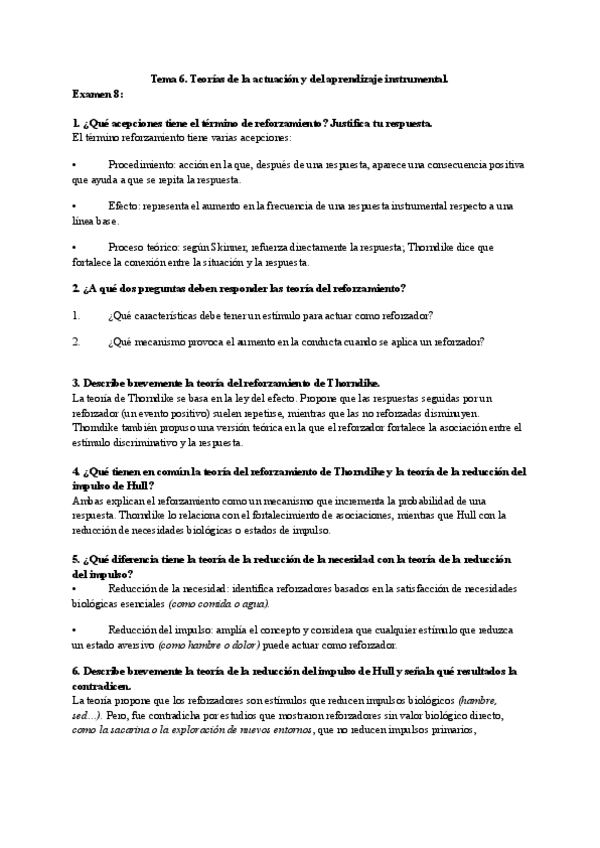 Tema 6. Teorías de la actuación y del aprendizaje instrumental.

Examen 8:

1. ¿Qué acepciones tiene el término de reforzamiento? Justifica tu respuesta.
El término reforzamiento tiene varias acepciones:

• Procedimiento: acción en la que, después de una respuesta, aparece una consecuencia positiva que ayuda a que se repita la respuesta.

• Efecto: representa el aumento en la frecuencia de una respuesta instrumental respecto a una línea base.

• Proceso teórico: según Skinner, refuerza directamente la respuesta; Thorndike dice que fortalece la conexión entre la situación y la respuesta.

2. ¿A qué dos preguntas deben responder las teoría del reforzamiento?

1. ¿Qué características debe tener un estímulo para actuar como reforzador?

2. ¿Qué mecanismo provoca el aumento en la conducta cuando se aplica un reforzador?

3. Describe brevemente la teoría del reforzamiento de Thorndike.
La teoría de Thorndike se basa en la ley del efecto. Propone que las respuestas seguidas por un reforzador (un evento positivo) suelen repetirse, mientras que las no reforzadas disminuyen. Thorndike también propuso una versión teórica en la que el reforzador fortalece la asociación entre el estímulo discriminativo y la respuesta.

4. ¿Qué tienen en común la teoría del reforzamiento de Thorndike y la teoría de la reducción del impulso de Hull?
Ambas explican el reforzamiento como un mecanismo que incrementa la probabilidad de una respuesta. Thorndike lo relaciona con el fortalecimiento de asociaciones, mientras que Hull con la reducción de necesidades biológicas o estados de impulso.

5. ¿Qué diferencia tiene la teoría de la reducción de la necesidad con la teoría de la reducción del impulso?
• Reducción de la necesidad: identifica reforzadores basados en la satisfacción de necesidades biológicas esenciales (como comida o agua).

• Reducción del impulso: amplía el concepto y considera que cualquier estímulo que reduzca un estado aversivo (como hambre o dolor) puede actuar como reforzador.

6. Describe brevemente la teoría de la reducción del impulso de Hull y señala qué resultados la contradicen.
La teoría propone que los reforzadores son estímulos que reducen impulsos biológicos (hambre, sed...). Pero, fue contradicha por estudios que mostraron reforzadores sin valor biológico directo, como la sacarina o la exploración de nuevos entornos, que no reducen impulsos primarios,